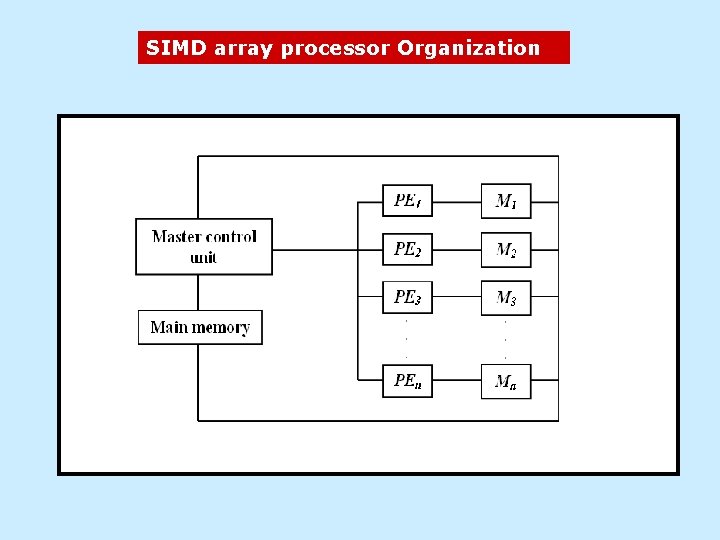 SIMD array processor Organization

Master control unit

Main memory

$PE_1$

$PE_2$

$PE_3$

$PE_n$

$M_1$

$M_2$

$M_3$

$M_n$